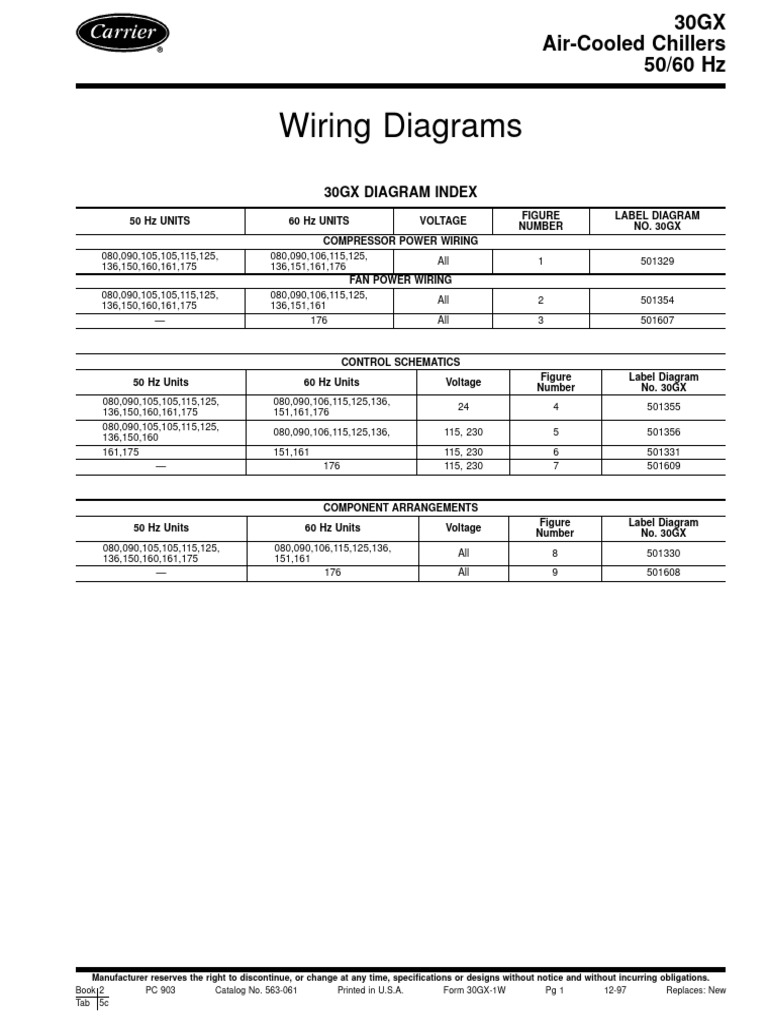 Carrier®

30GX
Air-Cooled Chillers
50/60 Hz

Wiring Diagrams

30GX DIAGRAM INDEX

| 50 Hz UNITS | 60 Hz UNITS | VOLTAGE | FIGURE NUMBER | LABEL DIAGRAM NO. 30GX |
|---|---|---|---|---|
| COMPRESSOR POWER WIRING | | | | |
| 080,090,105,105,115,125, 136,150,160,161,175 | 080,090,106,115,125, 136,151,161,176 | All | 1 | 501329 |
| FAN POWER WIRING | | | | |
| 080,090,105,105,115,125, 136,150,160,161,175 | 080,090,106,115,125, 136,151,161 | All | 2 | 501354 |
| — | 176 | All | 3 | 501607 |

CONTROL SCHEMATICS

| 50 Hz Units | 60 Hz Units | Voltage | Figure Number | Label Diagram No. 30GX |
|---|---|---|---|---|
| 080,090,105,105,115,125, 136,150,160,161,175 | 080,090,106,115,125,136, 151,161,176 | 24 | 4 | 501355 |
| 080,090,105,105,115,125, 136,150,160 | 080,090,106,115,125,136, | 115, 230 | 5 | 501356 |
| 161,175 | 151,161 | 115, 230 | 6 | 501331 |
| — | 176 | 115, 230 | 7 | 501609 |

COMPONENT ARRANGEMENTS

| 50 Hz Units | 60 Hz Units | Voltage | Figure Number | Label Diagram No. 30GX |
|---|---|---|---|---|
| 080,090,105,105,115,125, 136,150,160,161,175 | 080,090,106,115,125,136, 151,161 | All | 8 | 501330 |
| — | 176 | All | 9 | 501608 |

Manufacturer reserves the right to discontinue, or change at any time, specifications or designs without notice and without incurring obligations.
Book 2 Tab 5c PC 903 Catalog No. 563-061 Printed in U.S.A. Form 30GX-1W Pg 1 12-97 Replaces: New